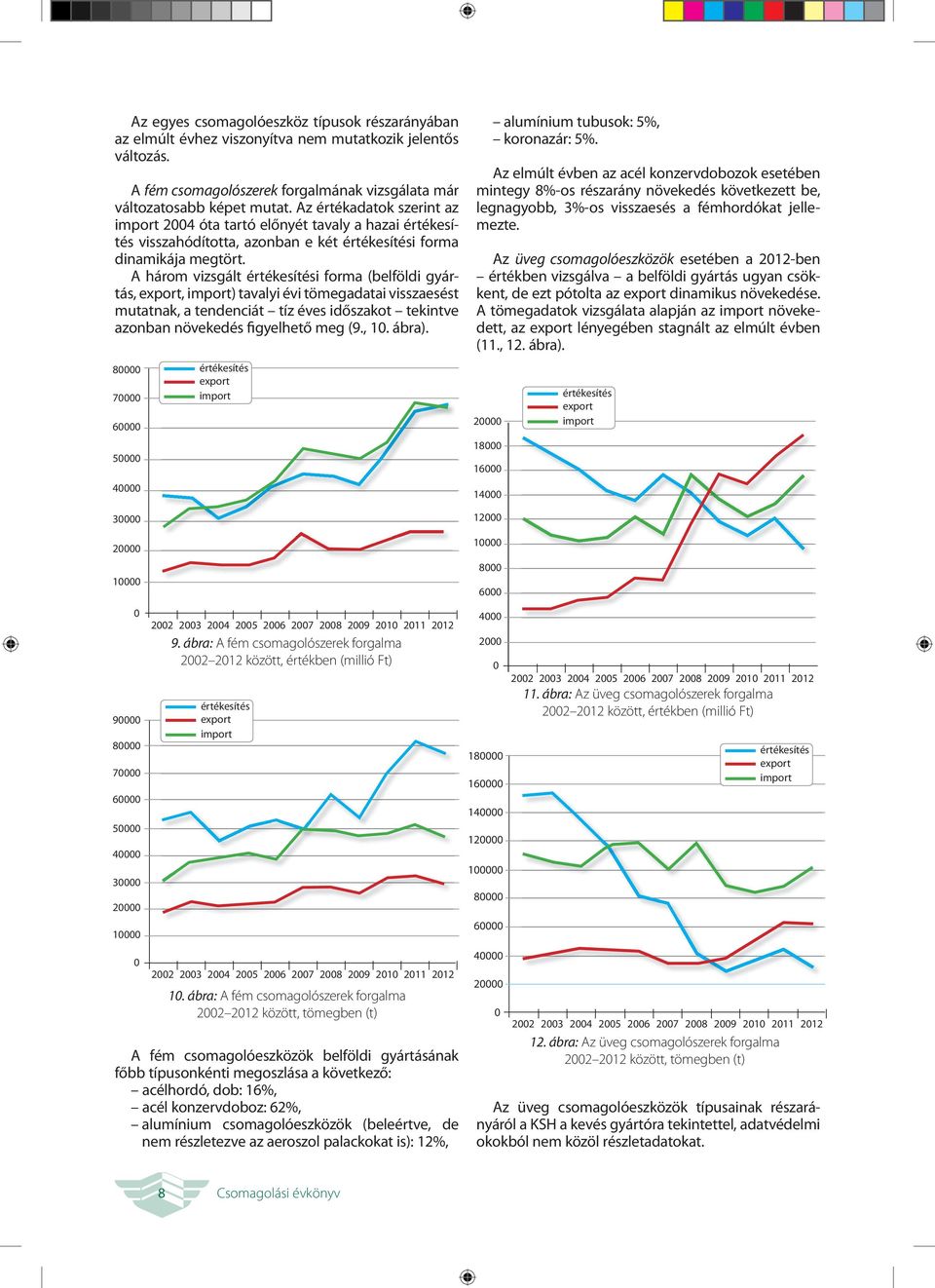 Az egyes csomagolóeszköz típusok részarányában az elmúlt évhez viszonyítva nem mutatkozik jelentős változás.

A fém csomagolószerek forgalmának vizsgálata már változatosabb képet mutat. Az értékadatok szerint az import 2004 óta tartó előnyét tavaly a hazai értékesítés visszahódította, azonban e két értékesítési forma dinamikája megtört.

A három vizsgált értékesítési forma (belföldi gyártás, export, import) tavalyi évi tömegadatai visszaesést mutatnak, a tendenciát – tíz éves időszakot – tekintve azonban növekedés figyelhető meg (9., 10. ábra).

80000
70000
60000
50000
40000
30000
20000
10000
0
értékesítés
export
import
2002 2003 2004 2005 2006 2007 2008 2009 2010 2011 2012

9. ábra: A fém csomagolószerek forgalma 2002–2012 között, értékben (millió Ft)

90000
80000
70000
60000
50000
40000
30000
20000
10000
0
értékesítés
export
import
2002 2003 2004 2005 2006 2007 2008 2009 2010 2011 2012

10. ábra: A fém csomagolószerek forgalma 2002–2012 között, tömegben (t)

A fém csomagolóeszközök belföldi gyártásának főbb típusonkénti megoszlása a következő:
– acélhordó, dob: 16%,
– acél konzervdoboz: 62%,
– alumínium csomagolóeszközök (beleértve, de nem részletezve az aeroszol palackokat is): 12%,

– alumínium tubusok: 5%,
– koronazár: 5%.

Az elmúlt évben az acél konzervdobozok esetében mintegy 8%-os részarány növekedés következett be, legnagyobb, 3%-os visszaesés a fémhordókat jellemezte.

Az üveg csomagolóeszközök esetében a 2012-ben – értékben vizsgálva – a belföldi gyártás ugyan csökkent, de ezt pótolta az export dinamikus növekedése. A tömegadatok vizsgálata alapján az import növekedett, az export lényegében stagnált az elmúlt évben (11., 12. ábra).

20000
18000
16000
14000
12000
10000
8000
6000
4000
2000
0
értékesítés
export
import
2002 2003 2004 2005 2006 2007 2008 2009 2010 2011 2012

11. ábra: Az üveg csomagolószerek forgalma 2002–2012 között, értékben (millió Ft)

180000
160000
140000
120000
100000
80000
60000
40000
20000
0
értékesítés
export
import
2002 2003 2004 2005 2006 2007 2008 2009 2010 2011 2012

12. ábra: Az üveg csomagolószerek forgalma 2002–2012 között, tömegben (t)

Az üveg csomagolóeszközök típusainak részarányáról a KSH a kevés gyártóra tekintettel, adatvédelmi okokból nem közöl részletadatokat.

8 Csomagolási évkönyv